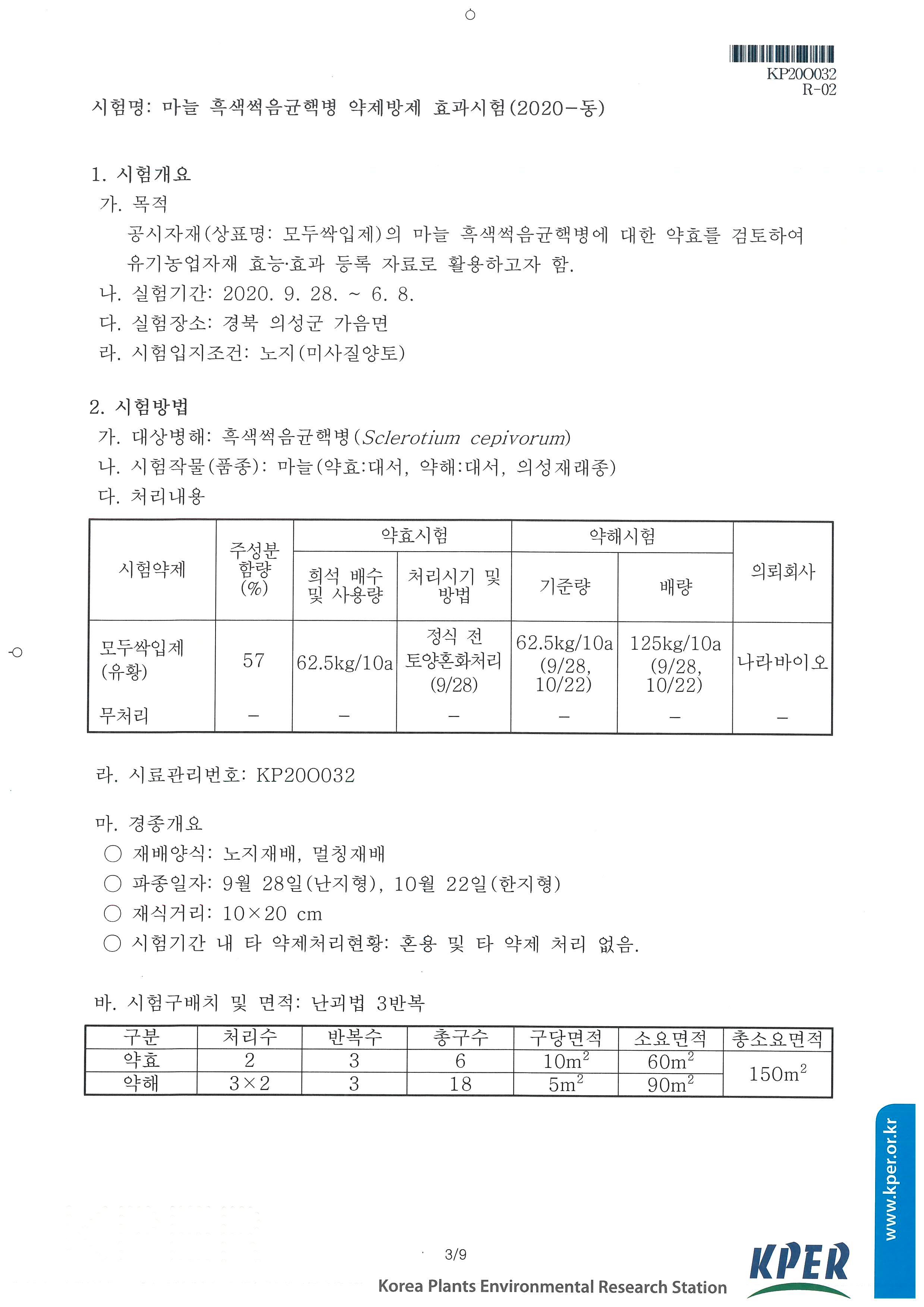 KP20O032
R-02

시험명: 마늘 흑색썩음균핵병 약제방제 효과시험(2020-동)

1. 시험개요

가. 목적

공시자재(상표명: 모두싹입제)의 마늘 흑색썩음균핵병에 대한 약효를 검토하여 유기농업자재 효능·효과 등록 자료로 활용하고자 함.

나. 실험기간: 2020. 9. 28. ~ 6. 8.

다. 실험장소: 경북 의성군 가음면

라. 시험입지조건: 노지(미사질양토)

2. 시험방법

가. 대상병해: 흑색썩음균핵병(Sclerotium cepivorum)

나. 시험작물(품종): 마늘(약효:대서, 약해:대서, 의성재래종)

다. 처리내용

| 시험약제 | 주성분 함량 (%) | 약효시험 |  | 약해시험 |  | 의뢰회사 |
|---|---|---|---|---|---|---|
|  |  | 희석 배수 및 사용량 | 처리시기 및 방법 | 기준량 | 배량 |  |
| 모두싹입제 (유황) | 57 | 62.5kg/10a | 정식 전 토양혼화처리 (9/28) | 62.5kg/10a (9/28, 10/22) | 125kg/10a (9/28, 10/22) | 나라바이오 |
| 무처리 | - | - | - | - | - | - |

라. 시료관리번호: KP20O032

마. 경종개요

○ 재배양식: 노지재배, 멀칭재배

○ 파종일자: 9월 28일(난지형), 10월 22일(한지형)

○ 재식거리: 10×20 cm

○ 시험기간 내 타 약제처리현황: 혼용 및 타 약제 처리 없음.

바. 시험구배치 및 면적: 난괴법 3반복

| 구분 | 처리수 | 반복수 | 총구수 | 구당면적 | 소요면적 | 총소요면적 |
|---|---|---|---|---|---|---|
| 약효 | 2 | 3 | 6 | $10m^2$ | $60m^2$ | $150m^2$ |
| 약해 | 3×2 | 3 | 18 | $5m^2$ | $90m^2$ |  |

3/9

Korea Plants Environmental Research Station

KPER

www.kper.or.kr